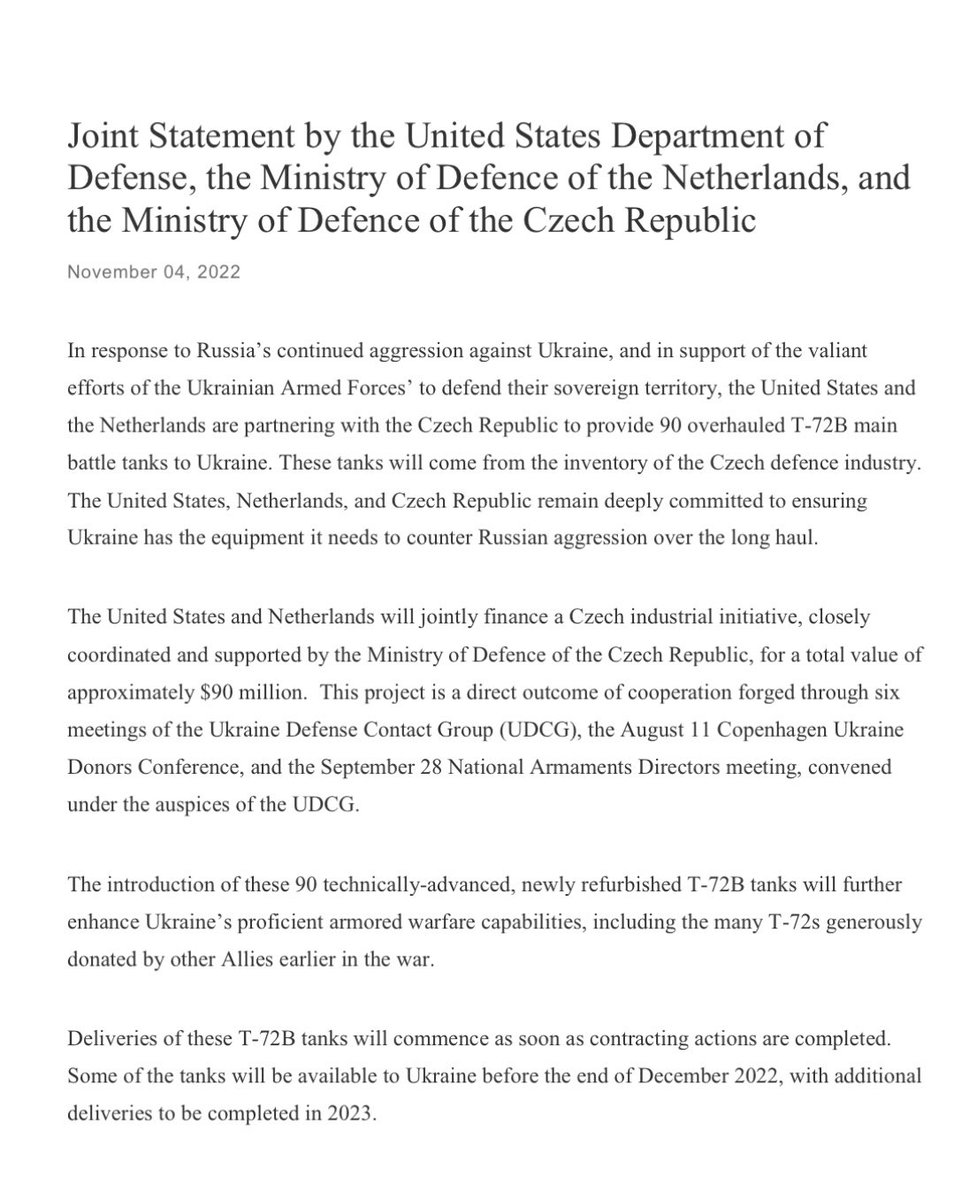 Joint Statement by the United States Department of Defense, the Ministry of Defence of the Netherlands, and the Ministry of Defence of the Czech Republic

November 04, 2022

In response to Russia's continued aggression against Ukraine, and in support of the valiant efforts of the Ukrainian Armed Forces' to defend their sovereign territory, the United States and the Netherlands are partnering with the Czech Republic to provide 90 overhauled T-72B main battle tanks to Ukraine. These tanks will come from the inventory of the Czech defence industry. The United States, Netherlands, and Czech Republic remain deeply committed to ensuring Ukraine has the equipment it needs to counter Russian aggression over the long haul.

The United States and Netherlands will jointly finance a Czech industrial initiative, closely coordinated and supported by the Ministry of Defence of the Czech Republic, for a total value of approximately \$90 million. This project is a direct outcome of cooperation forged through six meetings of the Ukraine Defense Contact Group (UDCG), the August 11 Copenhagen Ukraine Donors Conference, and the September 28 National Armaments Directors meeting, convened under the auspices of the UDCG.

The introduction of these 90 technically-advanced, newly refurbished T-72B tanks will further enhance Ukraine's proficient armored warfare capabilities, including the many T-72s generously donated by other Allies earlier in the war.

Deliveries of these T-72B tanks will commence as soon as contracting actions are completed. Some of the tanks will be available to Ukraine before the end of December 2022, with additional deliveries to be completed in 2023.